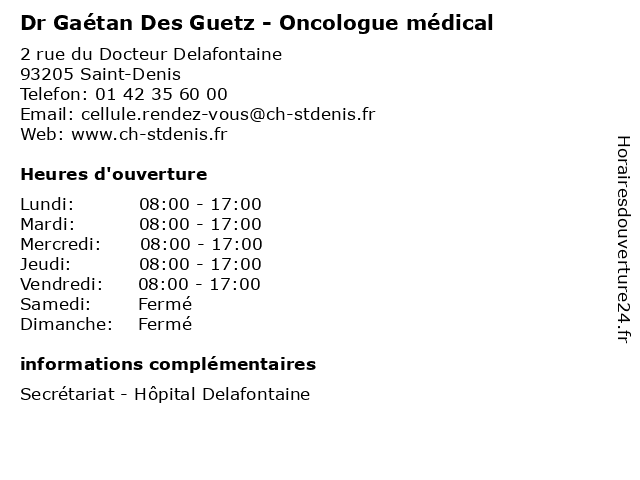 Dr Gaétan Des Guetz - Oncologue médical

2 rue du Docteur Delafontaine
93205 Saint-Denis
Telefon: 01 42 35 60 00
Email: cellule.rendez-vous@ch-stdenis.fr
Web: www.ch-stdenis.fr

Heures d'ouverture

Lundi: 08:00 - 17:00
Mardi: 08:00 - 17:00
Mercredi: 08:00 - 17:00
Jeudi: 08:00 - 17:00
Vendredi: 08:00 - 17:00
Samedi: Fermé
Dimanche: Fermé

informations complémentaires

Secrétariat - Hôpital Delafontaine

Horairesdouverture24.fr